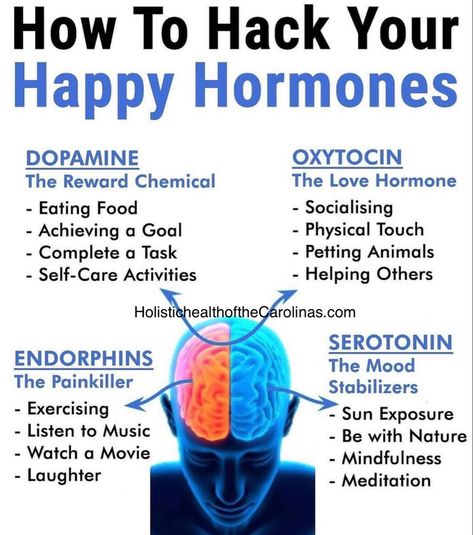 How To Hack Your
Happy Hormones

DOPAMINE
The Reward Chemical
- Eating Food
- Achieving a Goal
- Complete a Task
- Self-Care Activities

OXYTOCIN
The Love Hormone
- Socialising
- Physical Touch
- Petting Animals
- Helping Others

HolistichealthoftheCarolinas.com

ENDORPHINS
The Painkiller
- Exercising
- Listen to Music
- Watch a Movie
- Laughter

SEROTONIN
The Mood Stabilizers
- Sun Exposure
- Be with Nature
- Mindfulness
- Meditation